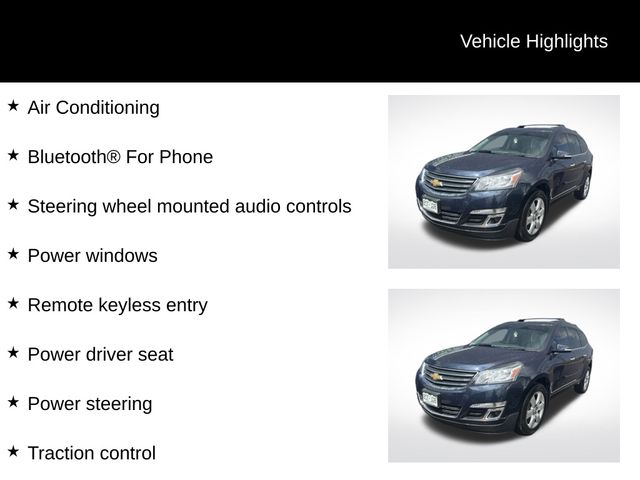 Vehicle Highlights

★ Air Conditioning

★ Bluetooth® For Phone

★ Steering wheel mounted audio controls

★ Power windows

★ Remote keyless entry

★ Power driver seat

★ Power steering

★ Traction control